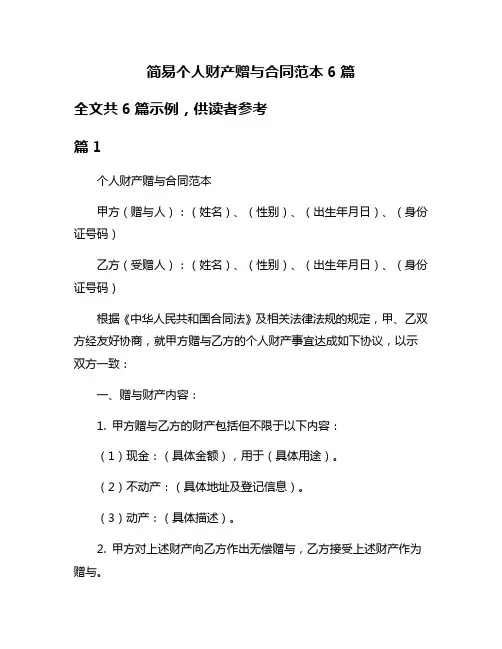 简易个人财产赠与合同范本 6 篇

全文共 6 篇示例，供读者参考

篇 1

个人财产赠与合同范本

甲方（赠与人）：（姓名）、（性别）、（出生年月日）、（身份证号码）

乙方（受赠人）：（姓名）、（性别）、（出生年月日）、（身份证号码）

根据《中华人民共和国合同法》及相关法律法规的规定，甲、乙双方经友好协商，就甲方赠与乙方的个人财产事宜达成如下协议，以示双方一致：

一、赠与财产内容：

1. 甲方赠与乙方的财产包括但不限于以下内容：

（1）现金：（具体金额），用于（具体用途）。

（2）不动产：（具体地址及登记信息）。

（3）动产：（具体描述）。

2. 甲方对上述财产向乙方作出无偿赠与，乙方接受上述财产作为赠与。